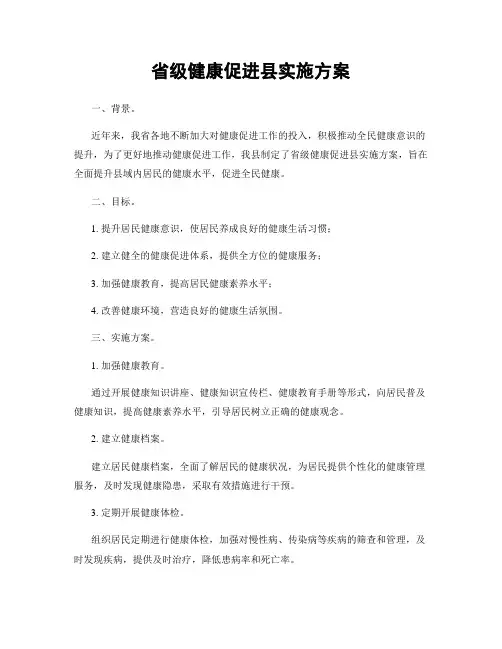 省级健康促进县实施方案

一、背景。

近年来，我省各地不断加大对健康促进工作的投入，积极推动全民健康意识的提升，为了更好地推动健康促进工作，我县制定了省级健康促进县实施方案，旨在全面提升县域内居民的健康水平，促进全民健康。

二、目标。

1. 提升居民健康意识，使居民养成良好的健康生活习惯；

2. 建立健全的健康促进体系，提供全方位的健康服务；

3. 加强健康教育，提高居民健康素养水平；

4. 改善健康环境，营造良好的健康生活氛围。

三、实施方案。

1. 加强健康教育。

通过开展健康知识讲座、健康知识宣传栏、健康教育手册等形式，向居民普及健康知识，提高健康素养水平，引导居民树立正确的健康观念。

2. 建立健康档案。

建立居民健康档案，全面了解居民的健康状况，为居民提供个性化的健康管理服务，及时发现健康隐患，采取有效措施进行干预。

3. 定期开展健康体检。

组织居民定期进行健康体检，加强对慢性病、传染病等疾病的筛查和管理，及时发现疾病，提供及时治疗，降低患病率和死亡率。